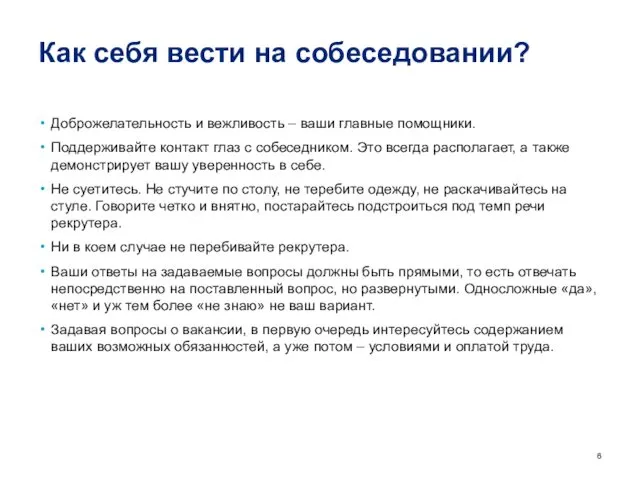 Как себя вести на собеседовании?

• Доброжелательность и вежливость – ваши главные помощники.

• Поддерживайте контакт глаз с собеседником. Это всегда располагает, а также демонстрирует вашу уверенность в себе.

• Не суетитесь. Не стучите по столу, не теребите одежду, не раскачивайтесь на стуле. Говорите четко и внятно, постарайтесь подстроиться под темп речи рекрутера.

• Ни в коем случае не перебивайте рекрутера.

• Ваши ответы на задаваемые вопросы должны быть прямыми, то есть отвечать непосредственно на поставленный вопрос, но развернутыми. Односложные «да», «нет» и уж тем более «не знаю» не ваш вариант.

• Задавая вопросы о вакансии, в первую очередь интересуйтесь содержанием ваших возможных обязанностей, а уже потом – условиями и оплатой труда.

6